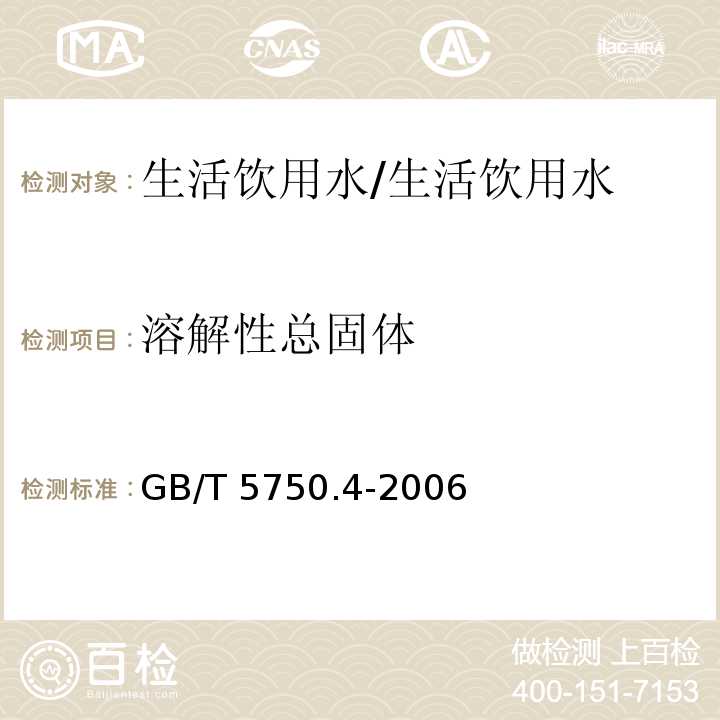 MA CNAS AC ilac-MRA

检测对象：生活饮用水/生活饮用水

检测项目：溶解性总固体

检测标准：GB/T 5750.4-2006

百检
Baijiantest.com

做检测 上百检
400-151-7153